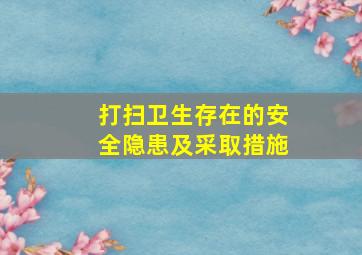 打扫卫生存在的安全隐患及采取措施